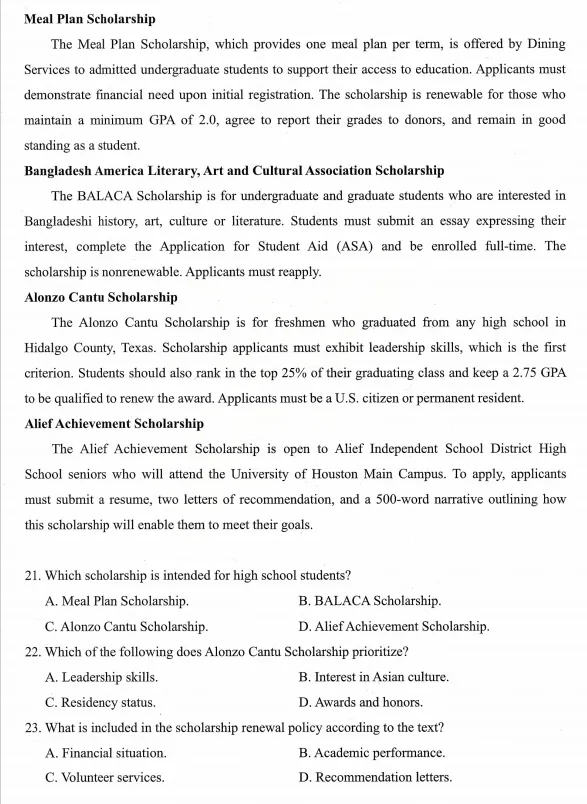 **Meal Plan Scholarship**

The Meal Plan Scholarship, which provides one meal plan per term, is offered by Dining Services to admitted undergraduate students to support their access to education. Applicants must demonstrate financial need upon initial registration. The scholarship is renewable for those who maintain a minimum GPA of 2.0, agree to report their grades to donors, and remain in good standing as a student.

**Bangladesh America Literary, Art and Cultural Association Scholarship**

The BALACA Scholarship is for undergraduate and graduate students who are interested in Bangladeshi history, art, culture or literature. Students must submit an essay expressing their interest, complete the Application for Student Aid (ASA) and be enrolled full-time. The scholarship is nonrenewable. Applicants must reapply.

**Alonzo Cantu Scholarship**

The Alonzo Cantu Scholarship is for freshmen who graduated from any high school in Hidalgo County, Texas. Scholarship applicants must exhibit leadership skills, which is the first criterion. Students should also rank in the top 25% of their graduating class and keep a 2.75 GPA to be qualified to renew the award. Applicants must be a U.S. citizen or permanent resident.

**Alief Achievement Scholarship**

The Alief Achievement Scholarship is open to Alief Independent School District High School seniors who will attend the University of Houston Main Campus. To apply, applicants must submit a resume, two letters of recommendation, and a 500-word narrative outlining how this scholarship will enable them to meet their goals.

21. Which scholarship is intended for high school students?
A. Meal Plan Scholarship.
B. BALACA Scholarship.
C. Alonzo Cantu Scholarship.
D. Alief Achievement Scholarship.

22. Which of the following does Alonzo Cantu Scholarship prioritize?
A. Leadership skills.
B. Interest in Asian culture.
C. Residency status.
D. Awards and honors.

23. What is included in the scholarship renewal policy according to the text?
A. Financial situation.
B. Academic performance.
C. Volunteer services.
D. Recommendation letters.